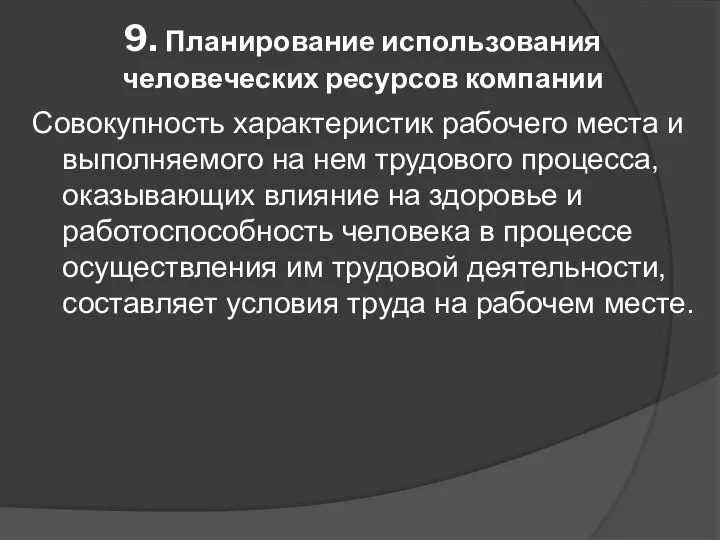 9. Планирование использования человеческих ресурсов компании

Совокупность характеристик рабочего места и выполняемого на нем трудового процесса, оказывающих влияние на здоровье и работоспособность человека в процессе осуществления им трудовой деятельности, составляет условия труда на рабочем месте.